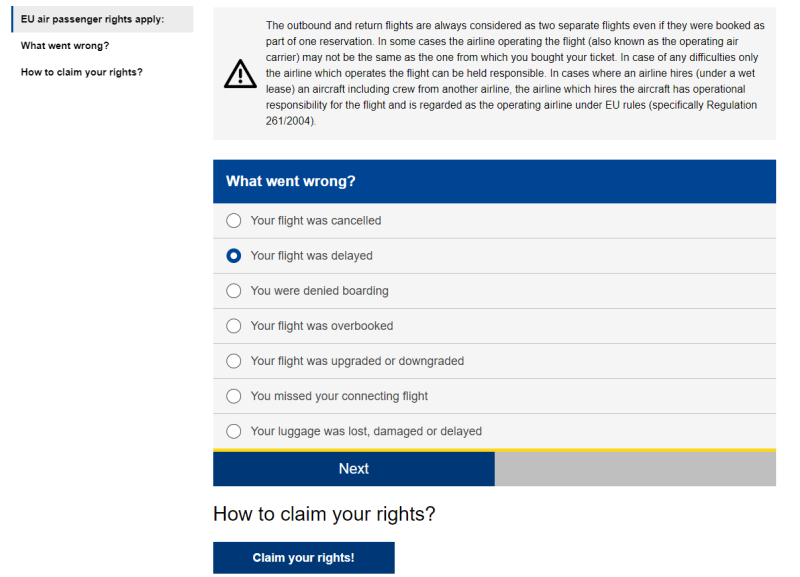 EU air passenger rights apply:
What went wrong?
How to claim your rights?

The outbound and return flights are always considered as two separate flights even if they were booked as part of one reservation. In some cases the airline operating the flight (also known as the operating air carrier) may not be the same as the one from which you bought your ticket. In case of any difficulties only the airline which operates the flight can be held responsible. In cases where an airline hires (under a wet lease) an aircraft including crew from another airline, the airline which hires the aircraft has operational responsibility for the flight and is regarded as the operating airline under EU rules (specifically Regulation 261/2004).

What went wrong?

Your flight was cancelled

Your flight was delayed

You were denied boarding

Your flight was overbooked

Your flight was upgraded or downgraded

You missed your connecting flight

Your luggage was lost, damaged or delayed

Next

How to claim your rights?

Claim your rights!